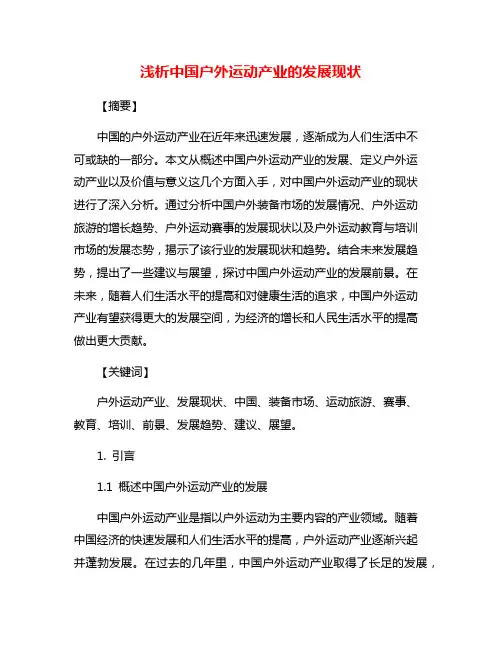 浅析中国户外运动产业的发展现状

【摘要】

中国的户外运动产业在近年来迅速发展，逐渐成为人们生活中不可或缺的一部分。本文从概述中国户外运动产业的发展、定义户外运动产业以及价值与意义这几个方面入手，对中国户外运动产业的现状进行了深入分析。通过分析中国户外装备市场的发展情况、户外运动旅游的增长趋势、户外运动赛事的发展现状以及户外运动教育与培训市场的发展态势，揭示了该行业的发展现状和趋势。结合未来发展趋势，提出了一些建议与展望，探讨中国户外运动产业的发展前景。在未来，随着人们生活水平的提高和对健康生活的追求，中国户外运动产业有望获得更大的发展空间，为经济的增长和人民生活水平的提高做出更大贡献。

【关键词】

户外运动产业、发展现状、中国、装备市场、运动旅游、赛事、教育、培训、前景、发展趋势、建议、展望。

1. 引言

1.1 概述中国户外运动产业的发展

中国户外运动产业是指以户外运动为主要内容的产业领域。随着中国经济的快速发展和人们生活水平的提高，户外运动产业逐渐兴起并蓬勃发展。在过去的几年里，中国户外运动产业取得了长足的发展，